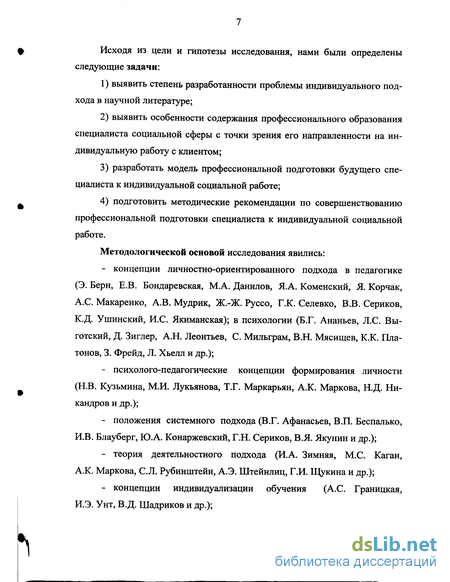 7

Исходя из цели и гипотезы исследования, нами были определены следующие задачи:

1) выявить степень разработанности проблемы индивидуального подхода в научной литературе;

2) выявить особенности содержания профессионального образования специалиста социальной сферы с точки зрения его направленности на индивидуальную работу с клиентом;

3) разработать модель профессиональной подготовки будущего специалиста к индивидуальной социальной работе;

4) подготовить методические рекомендации по совершенствованию профессиональной подготовки специалиста к индивидуальной социальной работе.

Методологической основой исследования явились:

- концепции личностно-ориентированного подхода в педагогике (Э. Берн, Е.В. Бондаревская, М.А. Данилов, Я.А. Коменский, Я. Корчак, А.С. Макаренко, А.В. Мудрик, Ж.-Ж. Руссо, Г.К. Селевко, В.В. Сериков, К.Д. Ушинский, И.С. Якиманская); в психологии (Б.Г. Ананьев, Л.С. Выготский, Д. Зиглер, А.Н. Леонтьев, С. Мильграм, В.Н. Мясищев, К.К. Платонов, З. Фрейд, Л. Хьелл и др.);

- психолого-педагогические концепции формирования личности (Н.В. Кузьмина, М.И. Лукьянова, Т.Г. Маркарьян, А.К. Маркова, Н.Д. Никандров и др.);

- положения системного подхода (В.Г. Афанасьев, В.П. Беспалько, И.В. Блауберг, Ю.А. Конаржевский, Г.Н. Сериков, В.Я. Якунин и др.);

- теория деятельностного подхода (И.А. Зимняя, М.С. Каган, А.К. Маркова, С.Л. Рубинштейн, А.Э. Штейнлиц, Г.И. Щукина и др.);

- концепции индивидуализации обучения (А.С. Границкая, И.Э. Унт, В.Д. Шадриков и др.);

dsLib.net
библиотека диссертаций